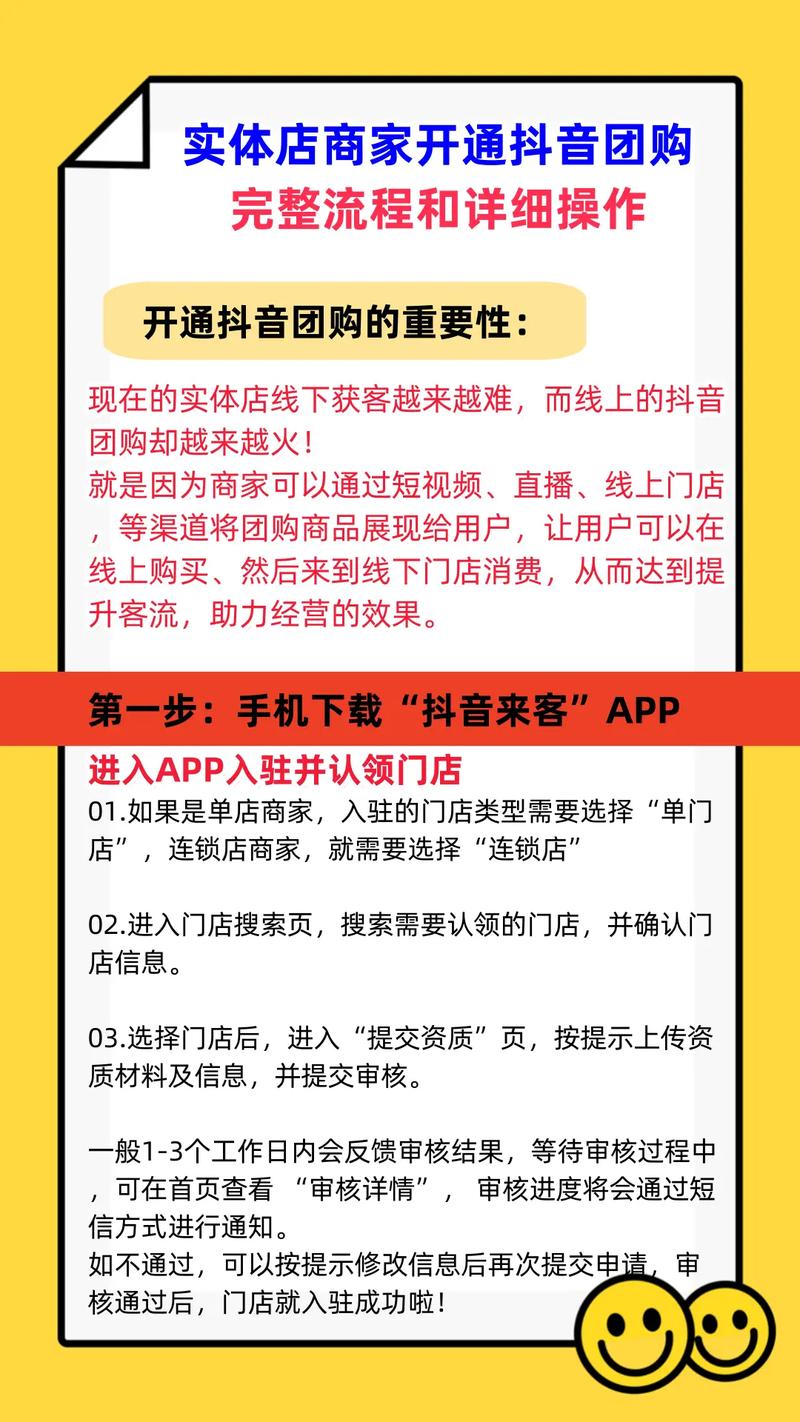 实体店商家开通抖音团购
完整流程和详细操作

开通抖音团购的重要性：

现在的实体店线下获客越来越难，而线上的抖音团购却越来越火！
就是因为商家可以通过短视频、直播、线上门店，等渠道将团购商品展现给用户，让用户可以在线上购买、然后来到线下门店消费，从而达到提升客流，助力经营的效果。

第一步：手机下载“抖音来客”APP

进入APP入驻并认领门店
01.如果是单店商家，入驻的门店类型需要选择“单门店”，连锁店商家，就需要选择“连锁店”

02.进入门店搜索页，搜索需要认领的门店，并确认门店信息。

03.选择门店后，进入“提交资质”页，按提示上传资质材料及信息，并提交审核。

一般1-3个工作日内会反馈审核结果，等待审核过程中，可在首页查看 “审核详情”， 审核进度将会通过短信方式进行通知。
如不通过，可以按提示修改信息后再次提交申请，审核通过后，门店就入驻成功啦！